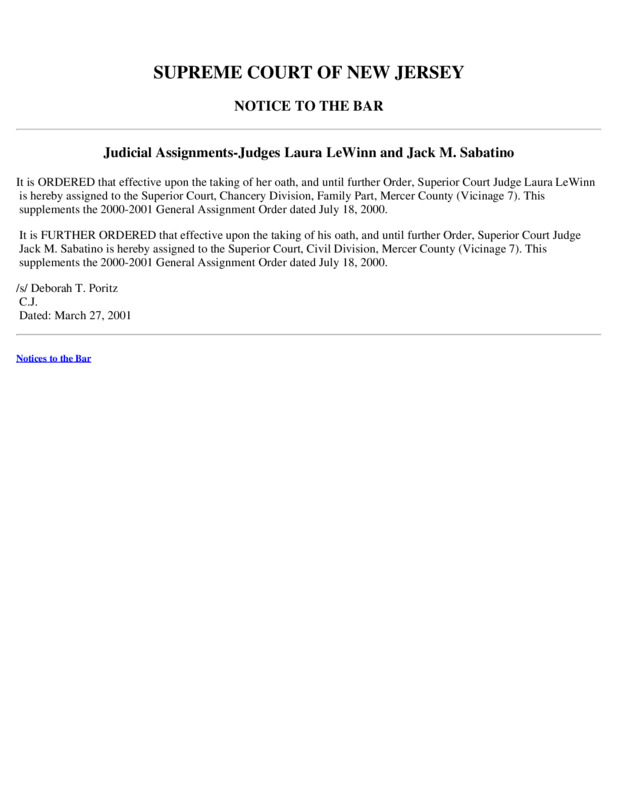 SUPREME COURT OF NEW JERSEY

NOTICE TO THE BAR

Judicial Assignments-Judges Laura LeWinn and Jack M. Sabatino

It is ORDERED that effective upon the taking of her oath, and until further Order, Superior Court Judge Laura LeWinn is hereby assigned to the Superior Court, Chancery Division, Family Part, Mercer County (Vicinage 7). This supplements the 2000-2001 General Assignment Order dated July 18, 2000.

It is FURTHER ORDERED that effective upon the taking of his oath, and until further Order, Superior Court Judge Jack M. Sabatino is hereby assigned to the Superior Court, Civil Division, Mercer County (Vicinage 7). This supplements the 2000-2001 General Assignment Order dated July 18, 2000.

/s/ Deborah T. Poritz
C.J.
Dated: March 27, 2001

Notices to the Bar